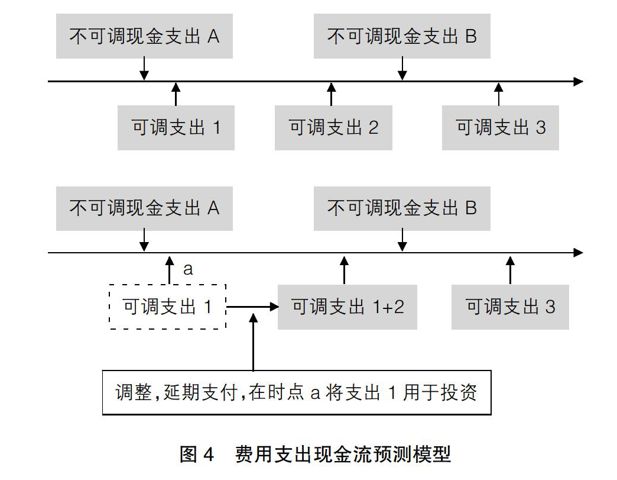 不可调现金支出 A

不可调现金支出 B

可调支出 1

可调支出 2

可调支出 3

不可调现金支出 A

不可调现金支出 B

a

可调支出 1

可调支出 1+2

可调支出 3

调整,延期支付,在时点 a 将支出 1 用于投资

图 4　费用支出现金流预测模型